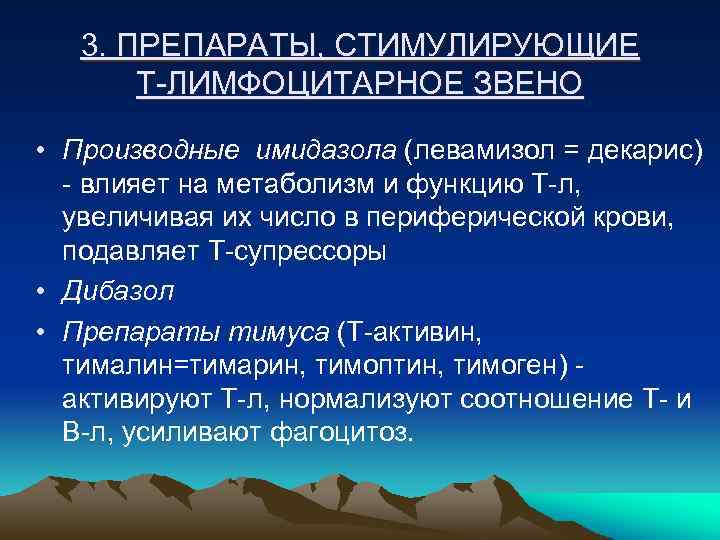 3. ПРЕПАРАТЫ, СТИМУЛИРУЮЩИЕ Т-ЛИМФОЦИТАРНОЕ ЗВЕНО

• Производные имидазола (левамизол = декарис) - влияет на метаболизм и функцию Т-л, увеличивая их число в периферической крови, подавляет Т-супрессоры

• Дибазол

• Препараты тимуса (Т-активин, тималин=тимарин, тимоптин, тимоген) - активируют Т-л, нормализуют соотношение Т- и В-л, усиливают фагоцитоз.